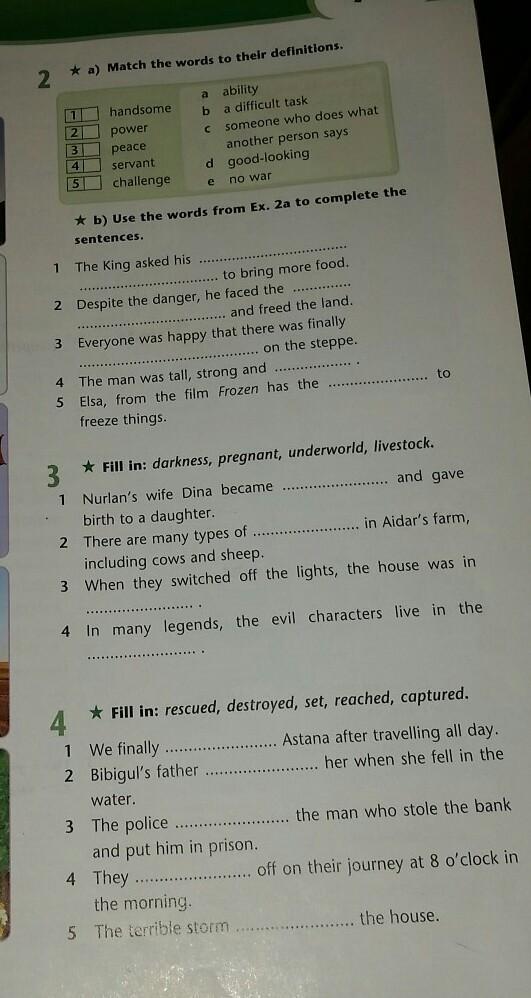 2 ★ a) Match the words to their definitions.

1 handsome
2 power
3 peace
4 servant
5 challenge

a ability
b a difficult task
c someone who does what another person says
d good-looking
e no war

★ b) Use the words from Ex. 2a to complete the sentences.

1 The King asked his ____ to bring more food.
2 Despite the danger, he faced the ____ and freed the land.
3 Everyone was happy that there was finally ____ on the steppe.
4 The man was tall, strong and ____ .
5 Elsa, from the film Frozen has the ____ to freeze things.

3 ★ Fill in: darkness, pregnant, underworld, livestock.

1 Nurlan's wife Dina became ____ and gave birth to a daughter.
2 There are many types of ____ in Aidar's farm, including cows and sheep.
3 When they switched off the lights, the house was in ____ .
4 In many legends, the evil characters live in the ____ .

4 ★ Fill in: rescued, destroyed, set, reached, captured.

1 We finally ____ Astana after travelling all day.
2 Bibigul's father ____ her when she fell in the water.
3 The police ____ the man who stole the bank and put him in prison.
4 They ____ off on their journey at 8 o'clock in the morning.
5 The terrible storm ____ the house.